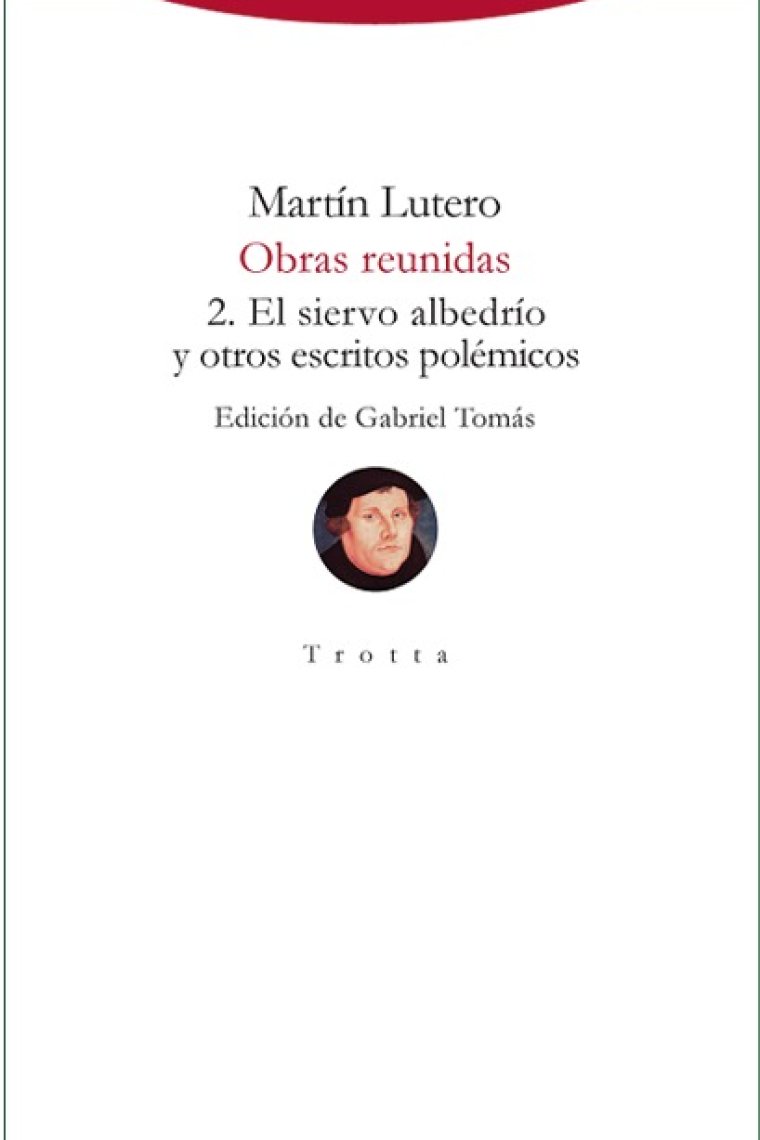 Martín Lutero
Obras reunidas
2. El siervo albedrío y otros escritos polémicos
Edición de Gabriel Tomás

Trotta